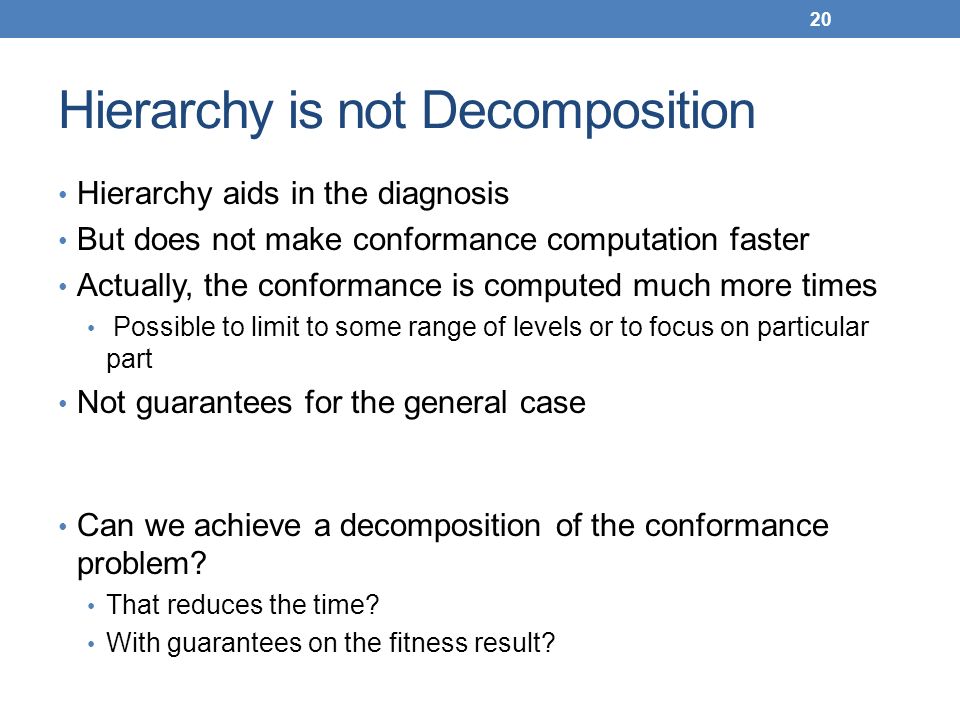 20

Hierarchy is not Decomposition

• Hierarchy aids in the diagnosis
• But does not make conformance computation faster
• Actually, the conformance is computed much more times
  • Possible to limit to some range of levels or to focus on particular part
• Not guarantees for the general case

• Can we achieve a decomposition of the conformance problem?
  • That reduces the time?
  • With guarantees on the fitness result?